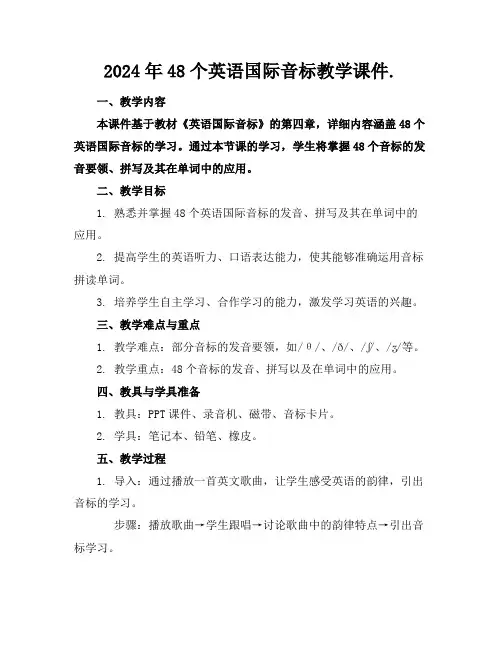 2024年48个英语国际音标教学课件.

一、教学内容

本课件基于教材《英语国际音标》的第四章，详细内容涵盖48个英语国际音标的学习。通过本节课的学习，学生将掌握48个音标的发音要领、拼写及其在单词中的应用。

二、教学目标

1. 熟悉并掌握48个英语国际音标的发音、拼写及其在单词中的应用。

2. 提高学生的英语听力、口语表达能力，使其能够准确运用音标拼读单词。

3. 培养学生自主学习、合作学习的能力，激发学习英语的兴趣。

三、教学难点与重点

1. 教学难点：部分音标的发音要领，如/θ/、/ð/、/ʃ/、/ʒ/等。

2. 教学重点：48个音标的发音、拼写以及在单词中的应用。

四、教具与学具准备

1. 教具：PPT课件、录音机、磁带、音标卡片。

2. 学具：笔记本、铅笔、橡皮。

五、教学过程

1. 导入：通过播放一首英文歌曲，让学生感受英语的韵律，引出音标的学习。

步骤：播放歌曲→学生跟唱→讨论歌曲中的韵律特点→引出音标学习。